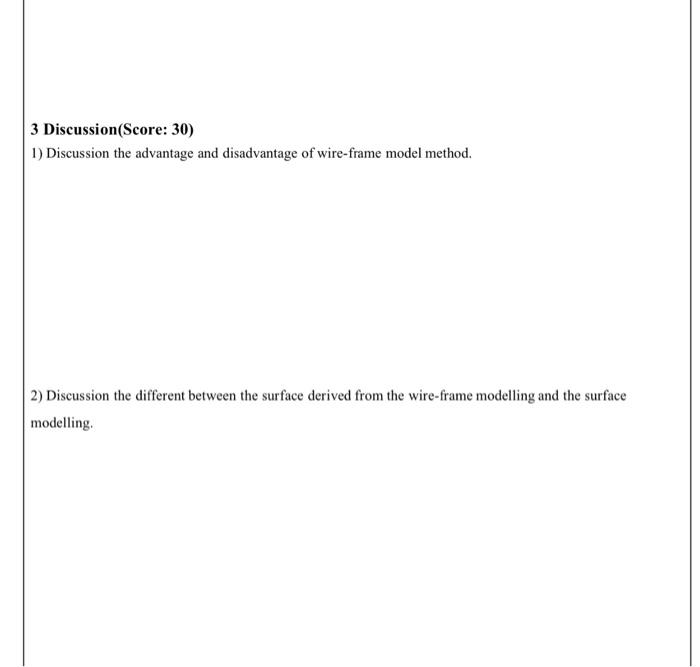 3 Discussion(Score: 30)

1) Discussion the advantage and disadvantage of wire-frame model method.

2) Discussion the different between the surface derived from the wire-frame modelling and the surface modelling.